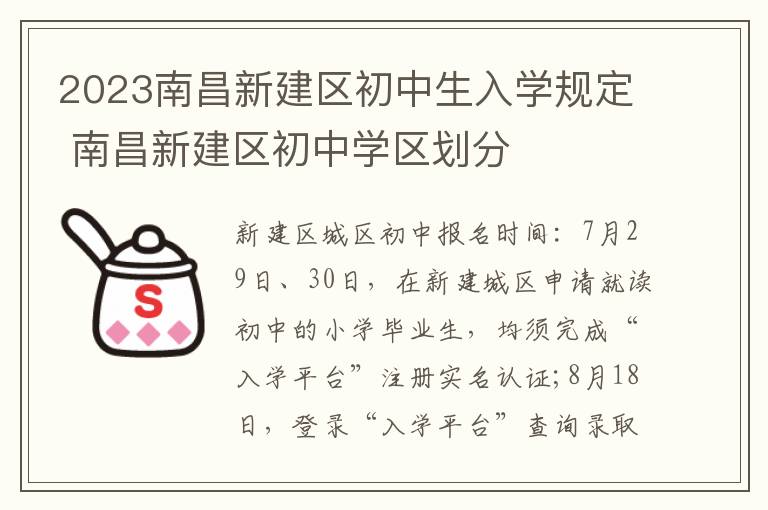 2023南昌新建区初中生入学规定 南昌新建区初中学区划分

S

新建区城区初中报名时间：7月29日、30日，在新建城区申请就读初中的小学毕业生，均须完成“入学平台”注册实名认证;8月18日，登录“入学平台”查询录取